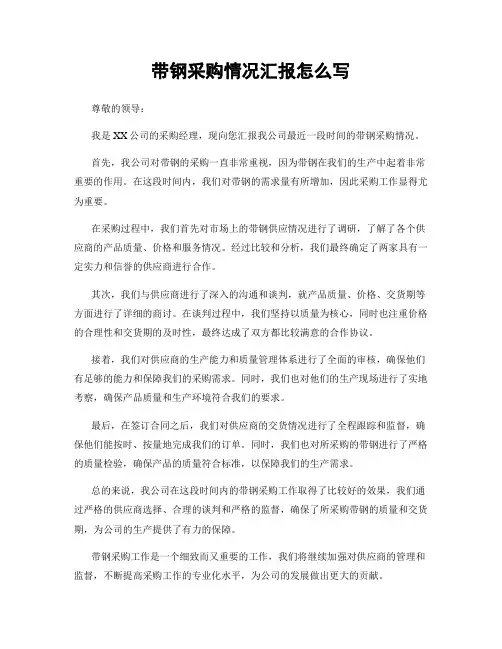 带钢采购情况汇报怎么写

尊敬的领导：

我是XX公司的采购经理，现向您汇报我公司最近一段时间的带钢采购情况。

首先，我公司对带钢的采购一直非常重视，因为带钢在我们的生产中起着非常重要的作用。在这段时间内，我们对带钢的需求量有所增加，因此采购工作显得尤为重要。

在采购过程中，我们首先对市场上的带钢供应情况进行了调研，了解了各个供应商的产品质量、价格和服务情况。经过比较和分析，我们最终确定了两家具有一定实力和信誉的供应商进行合作。

其次，我们与供应商进行了深入的沟通和谈判，就产品质量、价格、交货期等方面进行了详细的商讨。在谈判过程中，我们坚持以质量为核心，同时也注重价格的合理性和交货期的及时性，最终达成了双方都比较满意的合作协议。

接着，我们对供应商的生产能力和质量管理体系进行了全面的审核，确保他们有足够的能力和保障我们的采购需求。同时，我们也对他们的生产现场进行了实地考察，确保产品质量和生产环境符合我们的要求。

最后，在签订合同之后，我们对供应商的交货情况进行了全程跟踪和监督，确保他们能按时、按量地完成我们的订单。同时，我们也对所采购的带钢进行了严格的质量检验，确保产品的质量符合标准，以保障我们的生产需求。

总的来说，我公司在这段时间内的带钢采购工作取得了比较好的效果，我们通过严格的供应商选择、合理的谈判和严格的监督，确保了所采购带钢的质量和交货期，为公司的生产提供了有力的保障。

带钢采购工作是一个细致而又重要的工作，我们将继续加强对供应商的管理和监督，不断提高采购工作的专业化水平，为公司的发展做出更大的贡献。